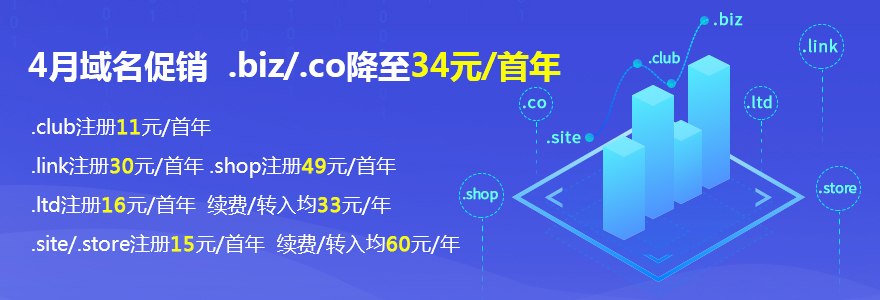 4月域名促销 .biz/.co降至34元/首年

.club注册11元/首年

.link注册30元/首年 .shop注册49元/首年

.ltd注册16元/首年 续费/转入均33元/年

.site/.store注册15元/首年 续费/转入均60元/年

.biz

.club

.link

.co

.ltd

.site

.shop

.store